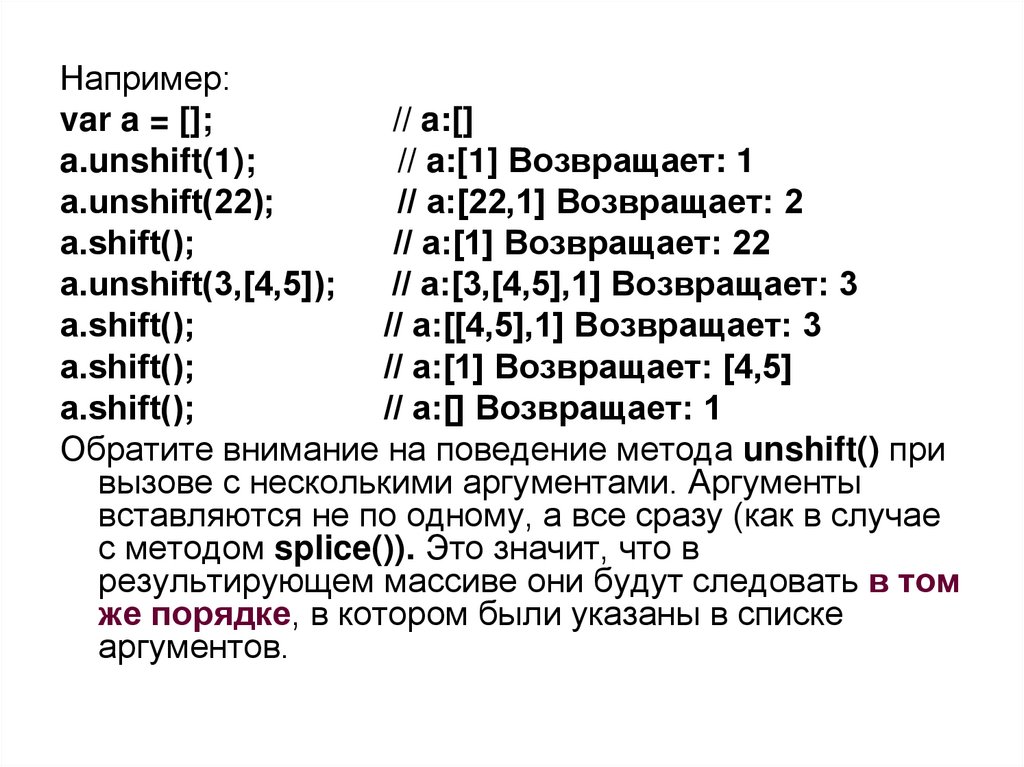 Например:
var a = [];                    // a:[]
a.unshift(1);                // a:[1] Возвращает: 1
a.unshift(22);              // a:[22,1] Возвращает: 2
a.shift();                     // a:[1] Возвращает: 22
a.unshift(3,[4,5]);      // a:[3,[4,5],1] Возвращает: 3
a.shift();                    // a:[[4,5],1] Возвращает: 3
a.shift();                    // a:[1] Возвращает: [4,5]
a.shift();                    // a:[] Возвращает: 1

Обратите внимание на поведение метода unshift() при вызове с несколькими аргументами. Аргументы вставляются не по одному, а все сразу (как в случае с методом splice()). Это значит, что в результирующем массиве они будут следовать в том же порядке, в котором были указаны в списке аргументов.